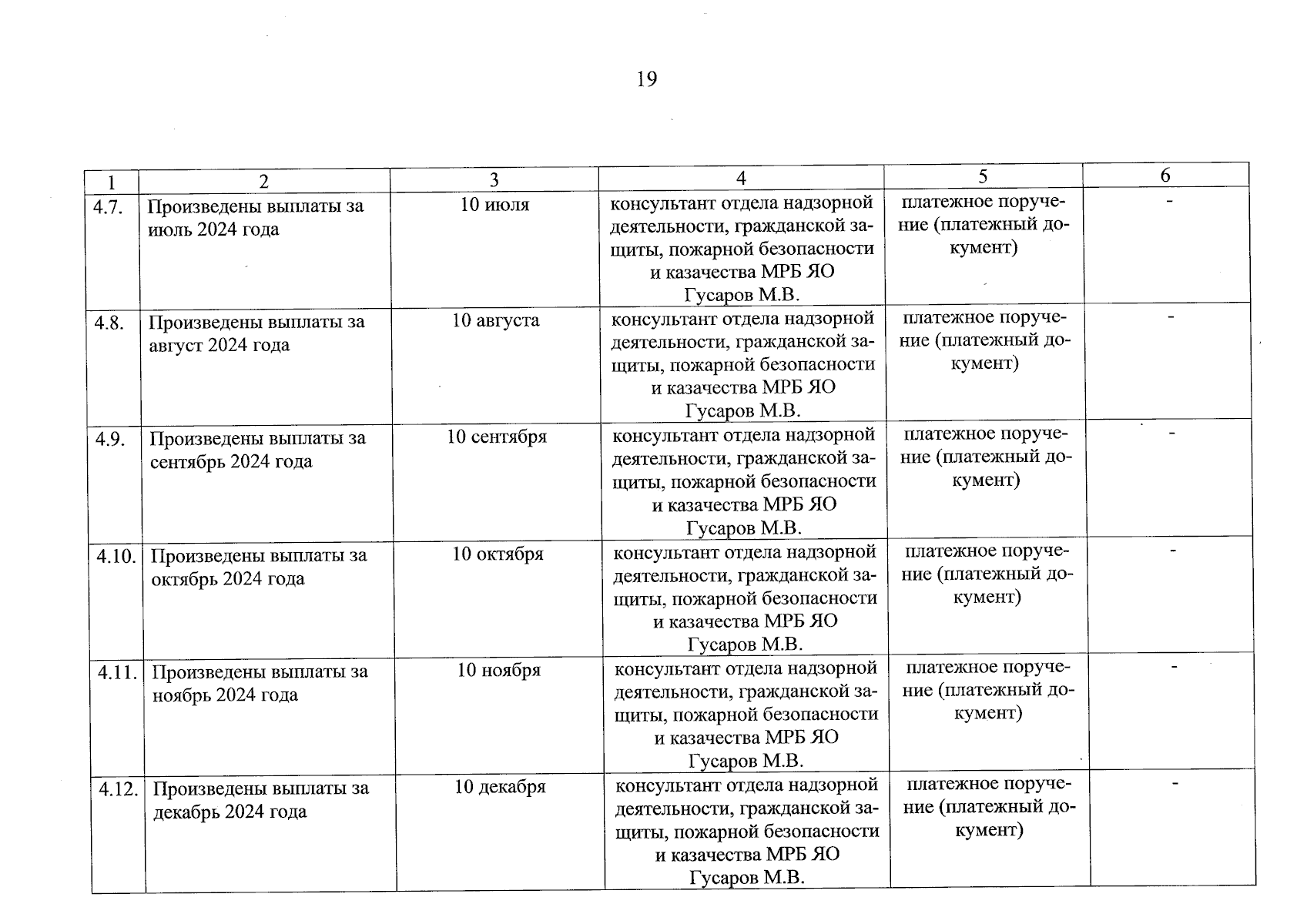 19

| 1 | 2 | 3 | 4 | 5 | 6 |
|---|---|---|---|---|---|
| 4.7. | Произведены выплаты за июль 2024 года | 10 июля | консультант отдела надзорной деятельности, гражданской защиты, пожарной безопасности и казачества МРБ ЯО Гусаров М.В. | платежное поручение (платежный документ) | - |
| 4.8. | Произведены выплаты за август 2024 года | 10 августа | консультант отдела надзорной деятельности, гражданской защиты, пожарной безопасности и казачества МРБ ЯО Гусаров М.В. | платежное поручение (платежный документ) | - |
| 4.9. | Произведены выплаты за сентябрь 2024 года | 10 сентября | консультант отдела надзорной деятельности, гражданской защиты, пожарной безопасности и казачества МРБ ЯО Гусаров М.В. | платежное поручение (платежный документ) | - |
| 4.10. | Произведены выплаты за октябрь 2024 года | 10 октября | консультант отдела надзорной деятельности, гражданской защиты, пожарной безопасности и казачества МРБ ЯО Гусаров М.В. | платежное поручение (платежный документ) | - |
| 4.11. | Произведены выплаты за ноябрь 2024 года | 10 ноября | консультант отдела надзорной деятельности, гражданской защиты, пожарной безопасности и казачества МРБ ЯО Гусаров М.В. | платежное поручение (платежный документ) | - |
| 4.12. | Произведены выплаты за декабрь 2024 года | 10 декабря | консультант отдела надзорной деятельности, гражданской защиты, пожарной безопасности и казачества МРБ ЯО Гусаров М.В. | платежное поручение (платежный документ) | - |